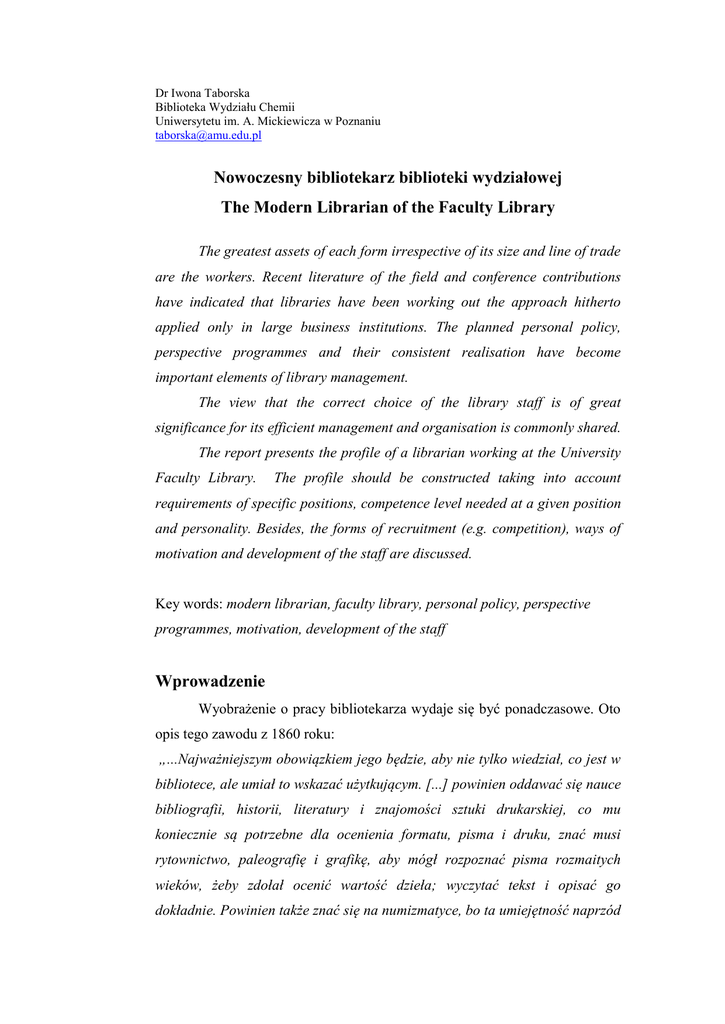 Dr Iwona Taborska
Biblioteka Wydziału Chemii
Uniwersytetu im. A. Mickiewicza w Poznaniu
taborska@amu.edu.pl

Nowoczesny bibliotekarz biblioteki wydziałowej
The Modern Librarian of the Faculty Library

The greatest assets of each form irrespective of its size and line of trade are the workers. Recent literature of the field and conference contributions have indicated that libraries have been working out the approach hitherto applied only in large business institutions. The planned personal policy, perspective programmes and their consistent realisation have become important elements of library management.

The view that the correct choice of the library staff is of great significance for its efficient management and organisation is commonly shared.

The report presents the profile of a librarian working at the University Faculty Library. The profile should be constructed taking into account requirements of specific positions, competence level needed at a given position and personality. Besides, the forms of recruitment (e.g. competition), ways of motivation and development of the staff are discussed.

Key words: modern librarian, faculty library, personal policy, perspective programmes, motivation, development of the staff

Wprowadzenie

Wyobrażenie o pracy bibliotekarza wydaje się być ponadczasowe. Oto opis tego zawodu z 1860 roku:
„...Najważniejszym obowiązkiem jego będzie, aby nie tylko wiedział, co jest w bibliotece, ale umiał to wskazać użytkującym. [...] powinien oddawać się nauce bibliografii, historii, literatury i znajomości sztuki drukarskiej, co mu koniecznie są potrzebne dla ocenienia formatu, pisma i druku, znać musi rytownictwo, paleografię i grafikę, aby mógł rozpoznać pisma rozmaitych wieków, żeby zdołał ocenić wartość dzieła; wyczytać tekst i opisać go dokładnie. Powinien także znać się na numizmatyce, bo ta umiejętność naprzód